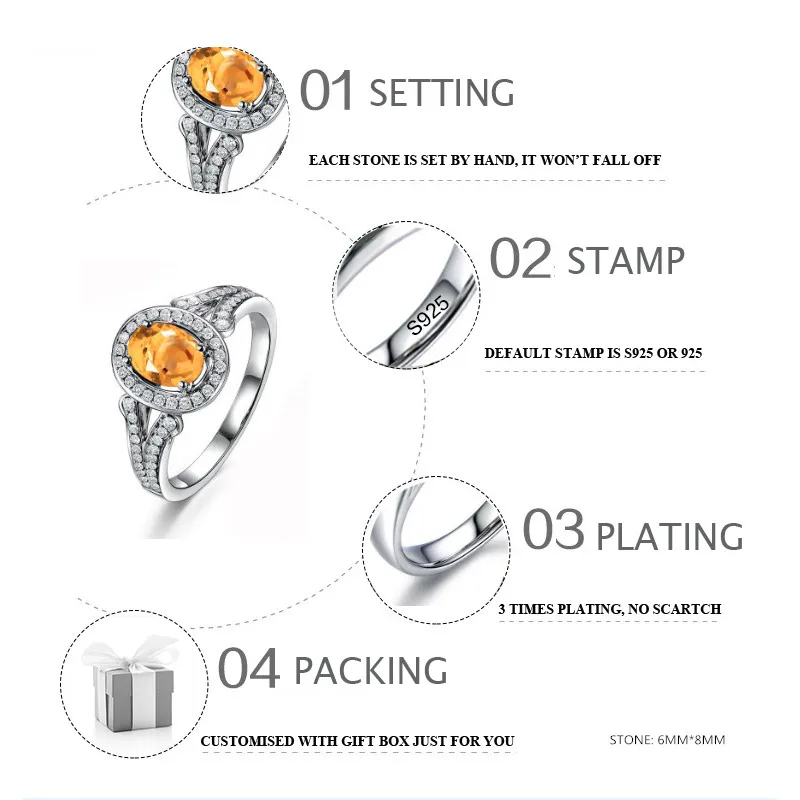 01 SETTING

EACH STONE IS SET BY HAND, IT WON'T FALL OFF

02 STAMP

S925

DEFAULT STAMP IS S925 OR 925

03 PLATING

3 TIMES PLATING, NO SCARTCH

04 PACKING

CUSTOMISED WITH GIFT BOX JUST FOR YOU

STONE: 6MM*8MM